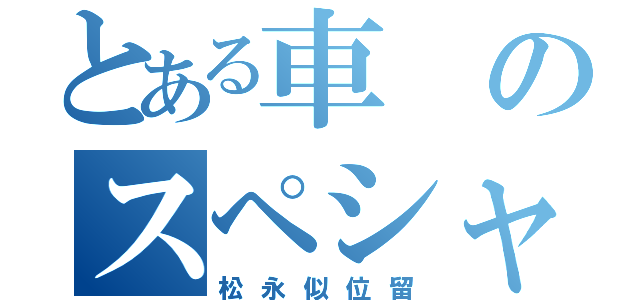 とある車の
スペシャ
松永似位留